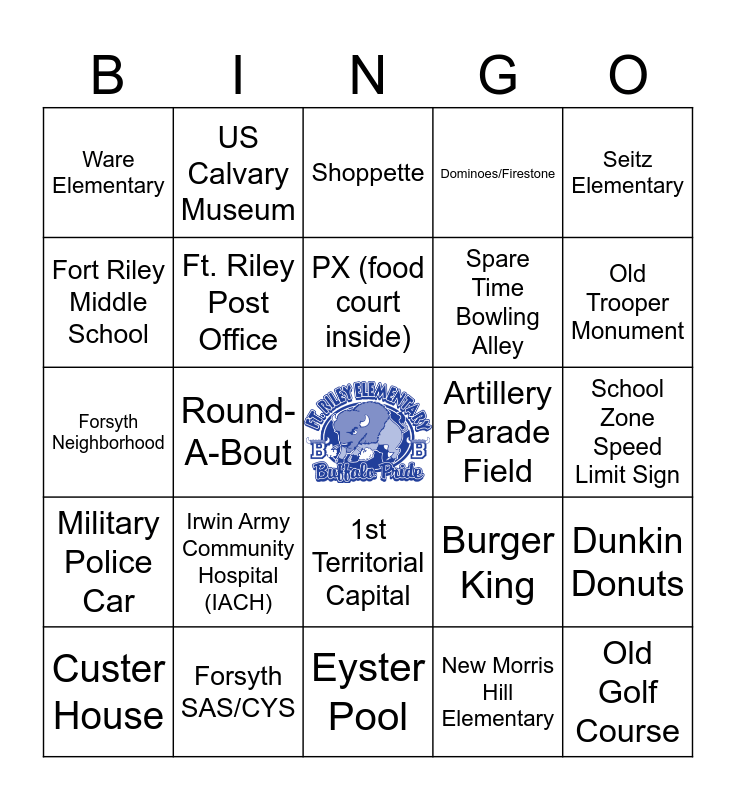 | B | I | N | G | O |
|---|---|---|---|---|
| Ware Elementary | US Calvary Museum | Shoppette | Dominoes/Firestone | Seitz Elementary |
| Fort Riley Middle School | Ft. Riley Post Office | PX (food court inside) | Spare Time Bowling Alley | Old Trooper Monument |
| Forsyth Neighborhood | Round-A-Bout | FT. RILEY ELEMENTARY B B Buffalo Pride | Artillery Parade Field | School Zone Speed Limit Sign |
| Military Police Car | Irwin Army Community Hospital (IACH) | 1st Territorial Capital | Burger King | Dunkin Donuts |
| Custer House | Forsyth SAS/CYS | Eyster Pool | New Morris Hill Elementary | Old Golf Course |